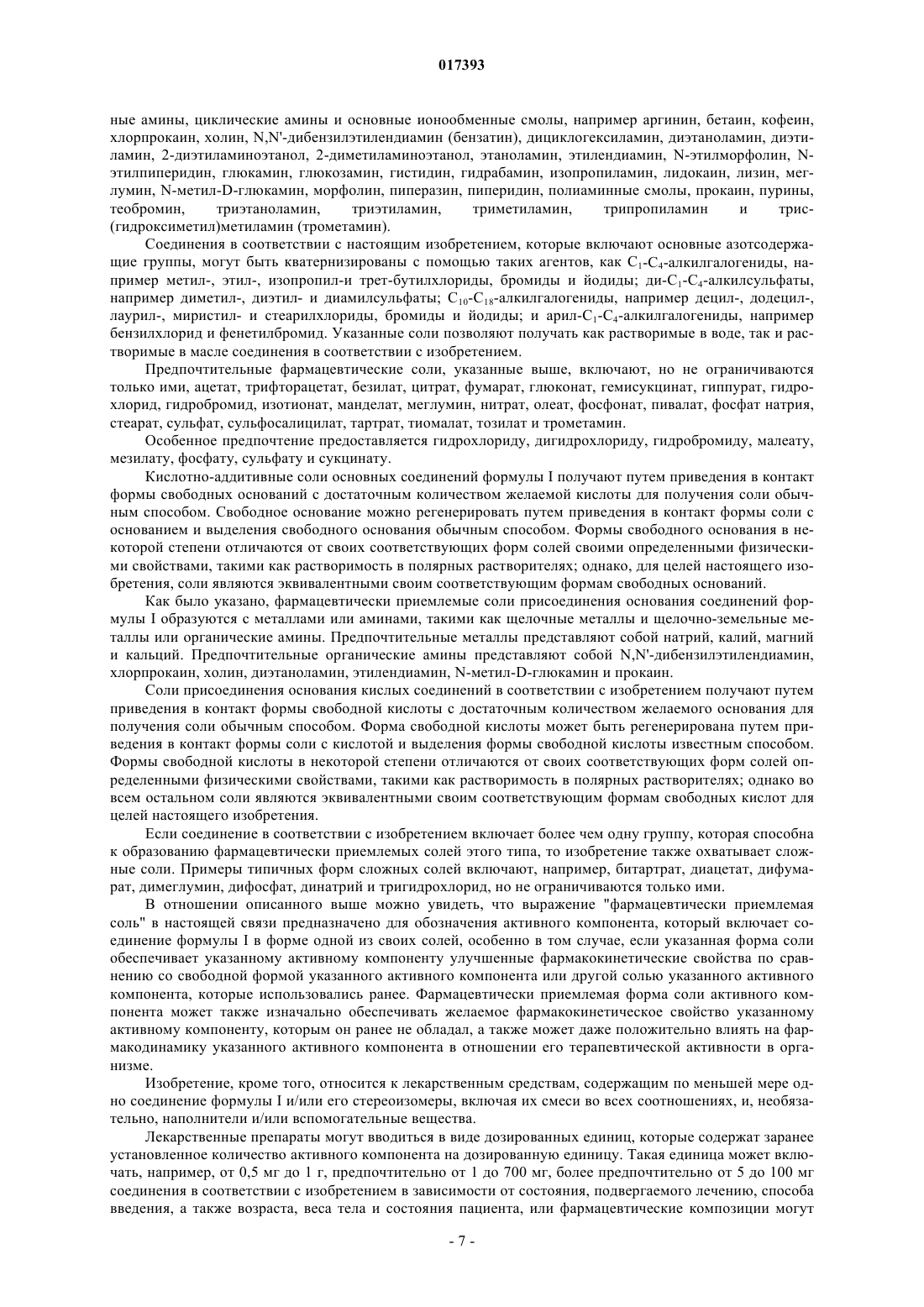 017393

ные амины, циклические амины и основные ионообменные смолы, например аргинин, бетаин, кофеин, хлорпрокаин, холин, N,N'-дибензилэтилендиамин (бензатин), дициклогексиламин, диэтаноламин, диэтиламин, 2-диэтиламиноэтанол, 2-диметиламиноэтанол, этаноламин, этилендиамин, N-этилморфолин, N-этилпиперидин, глюкамин, глюкозамин, гистидин, гидрабамин, изопропиламин, лидокаин, лизин, меглумин, N-метил-D-глюкамин, морфолин, пиперазин, пиперидин, полиаминные смолы, прокаин, пурины, теобромин, триэтаноламин, триэтиламин, триметиламин, трипропиламин и трис-(гидроксиметил)метиламин (трометамин).

Соединения в соответствии с настоящим изобретением, которые включают основные азотсодержащие группы, могут быть кватернизированы с помощью таких агентов, как $C_1$-$C_4$-алкилгалогениды, например метил-, этил-, изопропил-и трет-бутилхлориды, бромиды и йодиды; ди-$C_1$-$C_4$-алкилсульфаты, например диметил-, диэтил- и диамилсульфаты; $C_{10}$-$C_{18}$-алкилгалогениды, например децил-, додецил-, лаурил-, миристил- и стеарилхлориды, бромиды и йодиды; и арил-$C_1$-$C_4$-алкилгалогениды, например бензилхлорид и фенетилбромид. Указанные соли позволяют получать как растворимые в воде, так и растворимые в масле соединения в соответствии с изобретением.

Предпочтительные фармацевтические соли, указанные выше, включают, но не ограничиваются только ими, ацетат, трифторацетат, безилат, цитрат, фумарат, глюконат, гемисукцинат, гиппурат, гидрохлорид, гидробромид, изотионат, манделат, меглумин, нитрат, олеат, фосфонат, пивалат, фосфат натрия, стеарат, сульфат, сульфосалицилат, тартрат, тиомалат, тозилат и трометамин.

Особенное предпочтение предоставляется гидрохлориду, дигидрохлориду, гидробромиду, малеату, мезилату, фосфату, сульфату и сукцинату.

Кислотно-аддитивные соли основных соединений формулы I получают путем приведения в контакт формы свободных оснований с достаточным количеством желаемой кислоты для получения соли обычным способом. Свободное основание можно регенерировать путем приведения в контакт формы соли с основанием и выделения свободного основания обычным способом. Формы свободного основания в некоторой степени отличаются от своих соответствующих форм солей своими определенными физическими свойствами, такими как растворимость в полярных растворителях; однако, для целей настоящего изобретения, соли являются эквивалентными своим соответствующим формам свободных оснований.

Как было указано, фармацевтически приемлемые соли присоединения основания соединений формулы I образуются с металлами или аминами, такими как щелочные металлы и щелочно-земельные металлы или органические амины. Предпочтительные металлы представляют собой натрий, калий, магний и кальций. Предпочтительные органические амины представляют собой N,N'-дибензилэтилендиамин, хлорпрокаин, холин, диэтаноламин, этилендиамин, N-метил-D-глюкамин и прокаин.

Соли присоединения основания кислых соединений в соответствии с изобретением получают путем приведения в контакт формы свободной кислоты с достаточным количеством желаемого основания для получения соли обычным способом. Форма свободной кислоты может быть регенерирована путем приведения в контакт формы соли с кислотой и выделения формы свободной кислоты известным способом. Формы свободной кислоты в некоторой степени отличаются от своих соответствующих форм солей определенными физическими свойствами, такими как растворимость в полярных растворителях; однако во всем остальном соли являются эквивалентными своим соответствующим формам свободных кислот для целей настоящего изобретения.

Если соединение в соответствии с изобретением включает более чем одну группу, которая способна к образованию фармацевтически приемлемых солей этого типа, то изобретение также охватывает сложные соли. Примеры типичных форм сложных солей включают, например, битартрат, диацетат, дифумарат, димеглумин, дифосфат, динатрий и тригидрохлорид, но не ограничиваются только ими.

В отношении описанного выше можно увидеть, что выражение "фармацевтически приемлемая соль" в настоящей связи предназначено для обозначения активного компонента, который включает соединение формулы I в форме одной из своих солей, особенно в том случае, если указанная форма соли обеспечивает указанному активному компоненту улучшенные фармакокинетические свойства по сравнению со свободной формой указанного активного компонента или другой солью указанного активного компонента, которые использовались ранее. Фармацевтически приемлемая форма соли активного компонента может также изначально обеспечивать желаемое фармакокинетическое свойство указанному активному компоненту, которым он ранее не обладал, а также может даже положительно влиять на фармакодинамику указанного активного компонента в отношении его терапевтической активности в организме.

Изобретение, кроме того, относится к лекарственным средствам, содержащим по меньшей мере одно соединение формулы I и/или его стереоизомеры, включая их смеси во всех соотношениях, и, необязательно, наполнители и/или вспомогательные вещества.

Лекарственные препараты могут вводиться в виде дозированных единиц, которые содержат заранее установленное количество активного компонента на дозированную единицу. Такая единица может включать, например, от 0,5 мг до 1 г, предпочтительно от 1 до 700 мг, более предпочтительно от 5 до 100 мг соединения в соответствии с изобретением в зависимости от состояния, подвергаемого лечению, способа введения, а также возраста, веса тела и состояния пациента, или фармацевтические композиции могут

- 7 -